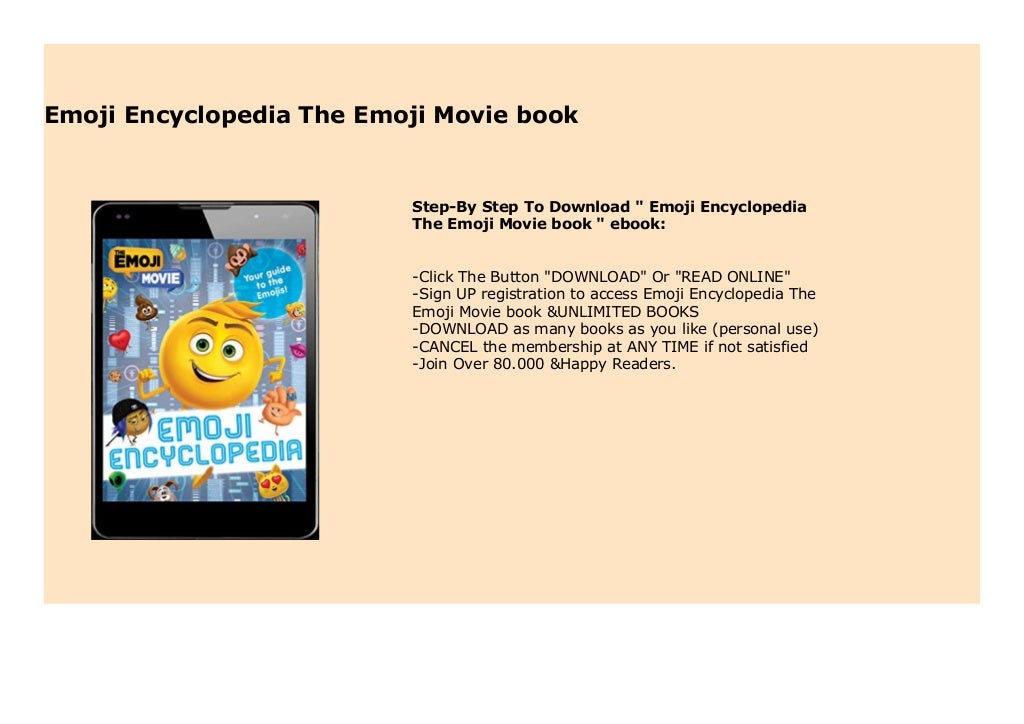 Emoji Encyclopedia The Emoji Movie book

THE EMOJI MOVIE

Your guide to the Emojis!

EMOJI ENCYCLOPEDIA

Step-By Step To Download " Emoji Encyclopedia The Emoji Movie book " ebook:

-Click The Button "DOWNLOAD" Or "READ ONLINE"
-Sign UP registration to access Emoji Encyclopedia The Emoji Movie book &UNLIMITED BOOKS
-DOWNLOAD as many books as you like (personal use)
-CANCEL the membership at ANY TIME if not satisfied
-Join Over 80.000 &Happy Readers.